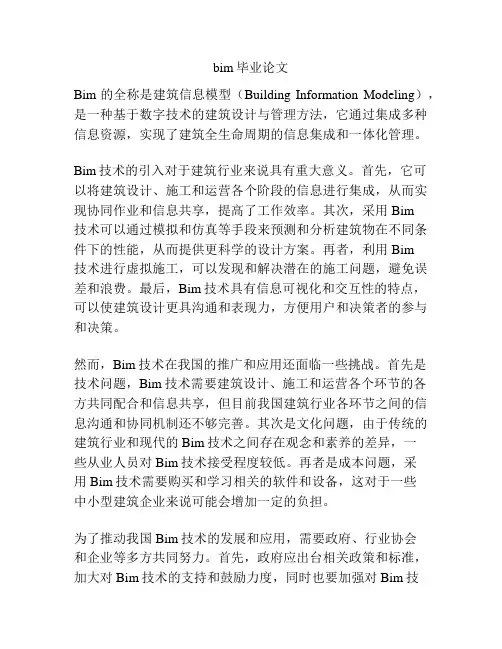 bim 毕业论文

Bim 的全称是建筑信息模型（Building Information Modeling），是一种基于数字技术的建筑设计与管理方法，它通过集成多种信息资源，实现了建筑全生命周期的信息集成和一体化管理。

Bim 技术的引入对于建筑行业来说具有重大意义。首先，它可以将建筑设计、施工和运营各个阶段的信息进行集成，从而实现协同作业和信息共享，提高了工作效率。其次，采用 Bim 技术可以通过模拟和仿真等手段来预测和分析建筑物在不同条件下的性能，从而提供更科学的设计方案。再者，利用 Bim 技术进行虚拟施工，可以发现和解决潜在的施工问题，避免误差和浪费。最后，Bim 技术具有信息可视化和交互性的特点，可以使建筑设计更具沟通和表现力，方便用户和决策者的参与和决策。

然而，Bim 技术在我国的推广和应用还面临一些挑战。首先是技术问题，Bim 技术需要建筑设计、施工和运营各个环节的各方共同配合和信息共享，但目前我国建筑行业各环节之间的信息沟通和协同机制还不够完善。其次是文化问题，由于传统的建筑行业和现代的 Bim 技术之间存在观念和素养的差异，一些从业人员对 Bim 技术接受程度较低。再者是成本问题，采用 Bim 技术需要购买和学习相关的软件和设备，这对于一些中小型建筑企业来说可能会增加一定的负担。

为了推动我国 Bim 技术的发展和应用，需要政府、行业协会和企业等多方共同努力。首先，政府应出台相关政策和标准，加大对 Bim 技术的支持和鼓励力度，同时也要加强对 Bim 技